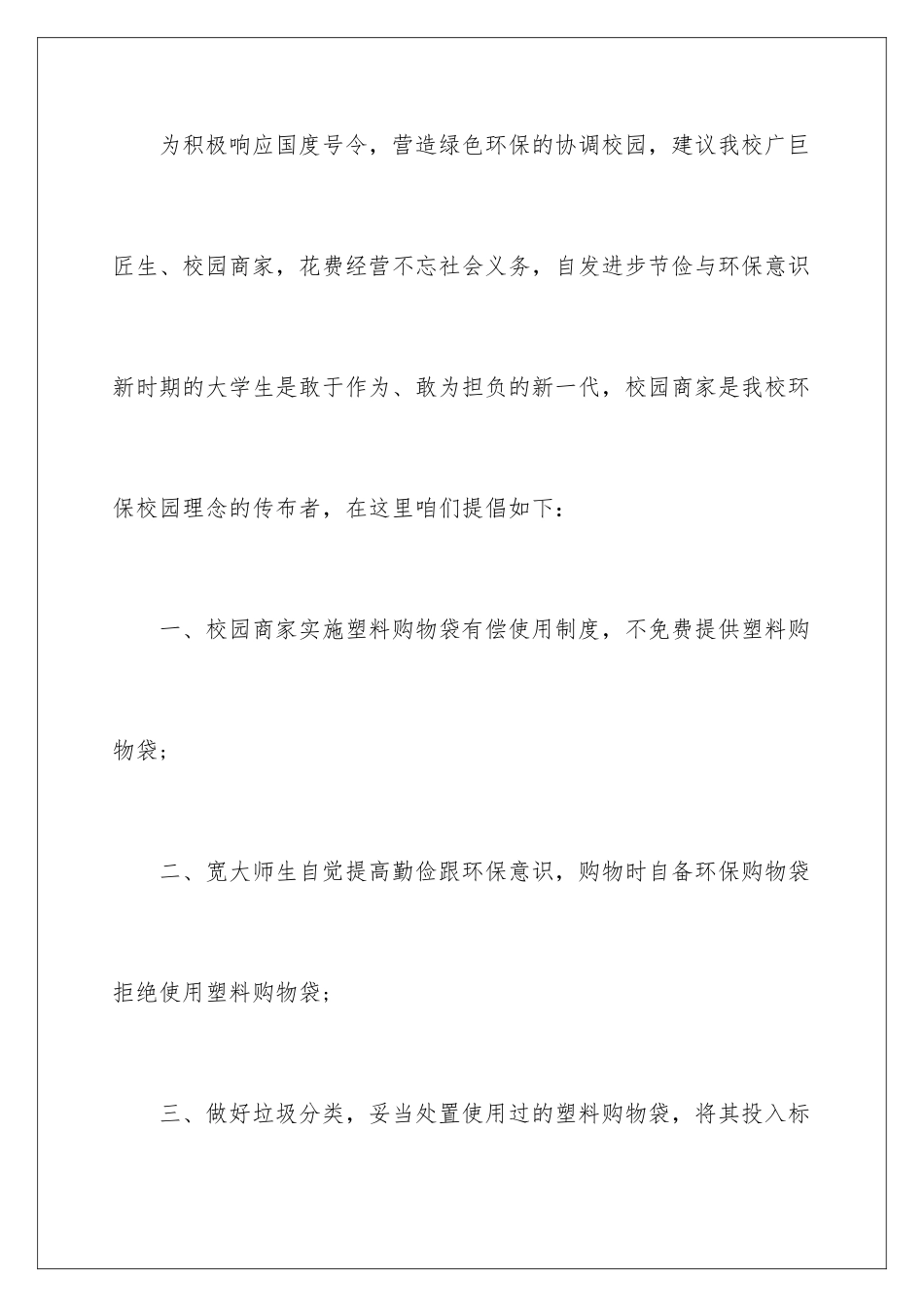 为积极响应国度号令，营造绿色环保的协调校园，建议我校广巨匠生、校园商家，花费经营不忘社会义务，自发进步节俭与环保意识新时期的大学生是敢于作为、敢为担负的新一代，校园商家是我校环保校园理念的传布者，在这里咱们提倡如下：

一、校园商家实施塑料购物袋有偿使用制度，不免费提供塑料购物袋；

二、宽大师生自觉提高勤俭跟环保意识，购物时自备环保购物袋拒绝使用塑料购物袋；

三、做好垃圾分类，妥当处置使用过的塑料购物袋，将其投入标